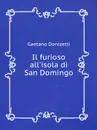 Gaetano Donizetti

Il furioso all'isola di San Domingo